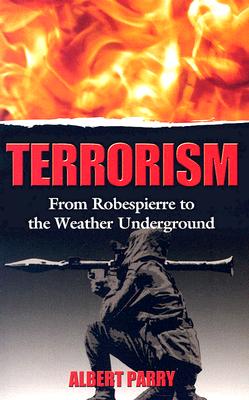 TERRORISM

From Robespierre to the Weather Underground

ALBERT PARRY